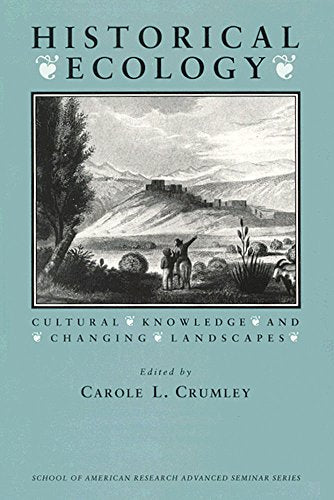 HISTORICAL ECOLOGY

CULTURAL KNOWLEDGE AND CHANGING LANDSCAPES

Edited by
CAROLE L. CRUMLEY

SCHOOL OF AMERICAN RESEARCH ADVANCED SEMINAR SERIES